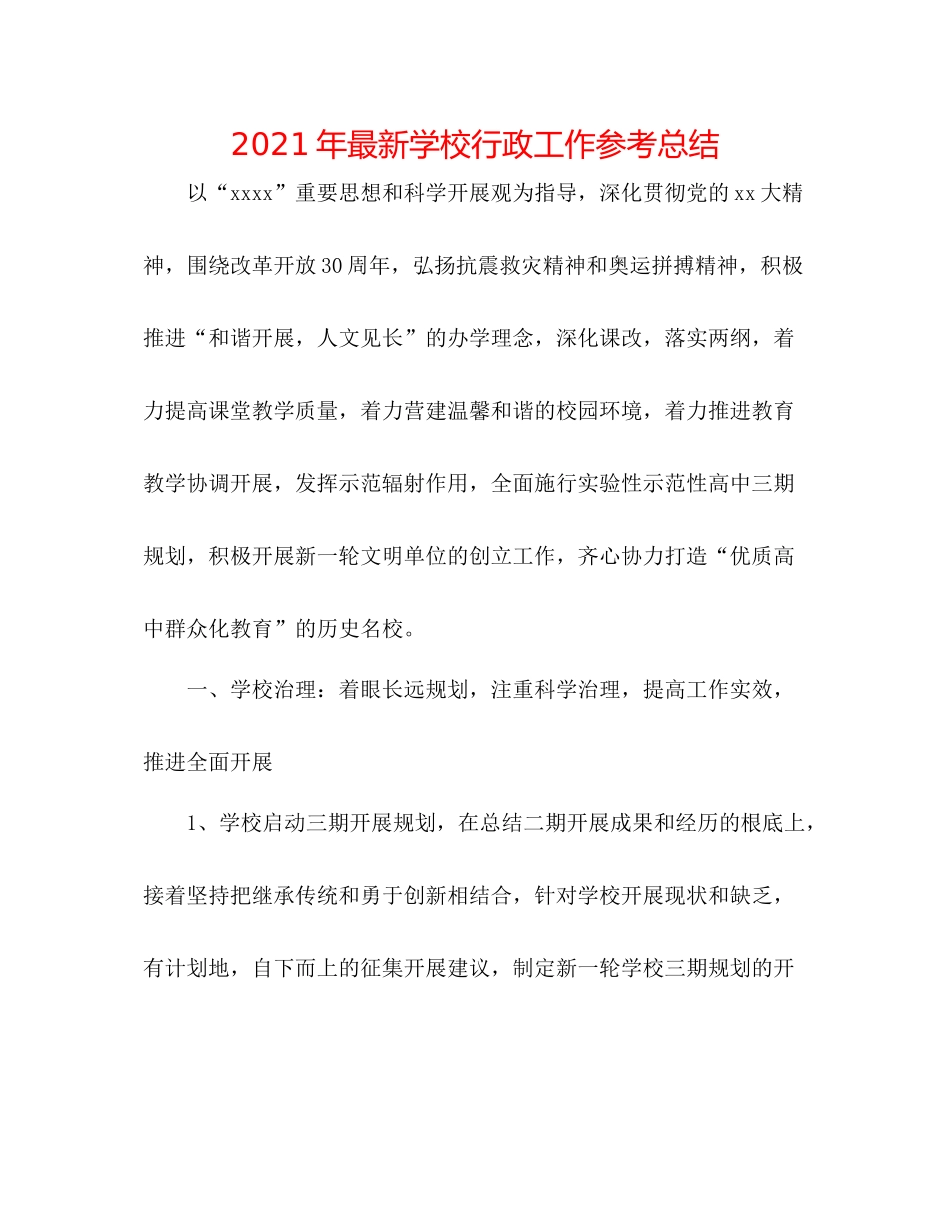 2021年最新学校行政工作参考总结

以“xxxx”重要思想和科学开展观为指导，深化贯彻党的xx大精神，围绕改革开放30周年，弘扬抗震救灾精神和奥运拼搏精神，积极推进“和谐开展，人文见长”的办学理念，深化课改，落实两纲，着力提高课堂教学质量，着力营建温馨和谐的校园环境，着力推进教育教学协调开展，发挥示范辐射作用，全面施行实验性示范性高中三期规划，积极开展新一轮文明单位的创立工作，齐心协力打造“优质高中群众化教育”的历史名校。

一、学校治理：着眼长远规划，注重科学治理，提高工作实效，推进全面开展

1、学校启动三期开展规划，在总结二期开展成果和经历的根底上，接着坚持把继承传统和勇于创新相结合，针对学校开展现状和缺乏，有计划地，自下而上的征集开展建议，制定新一轮学校三期规划的开